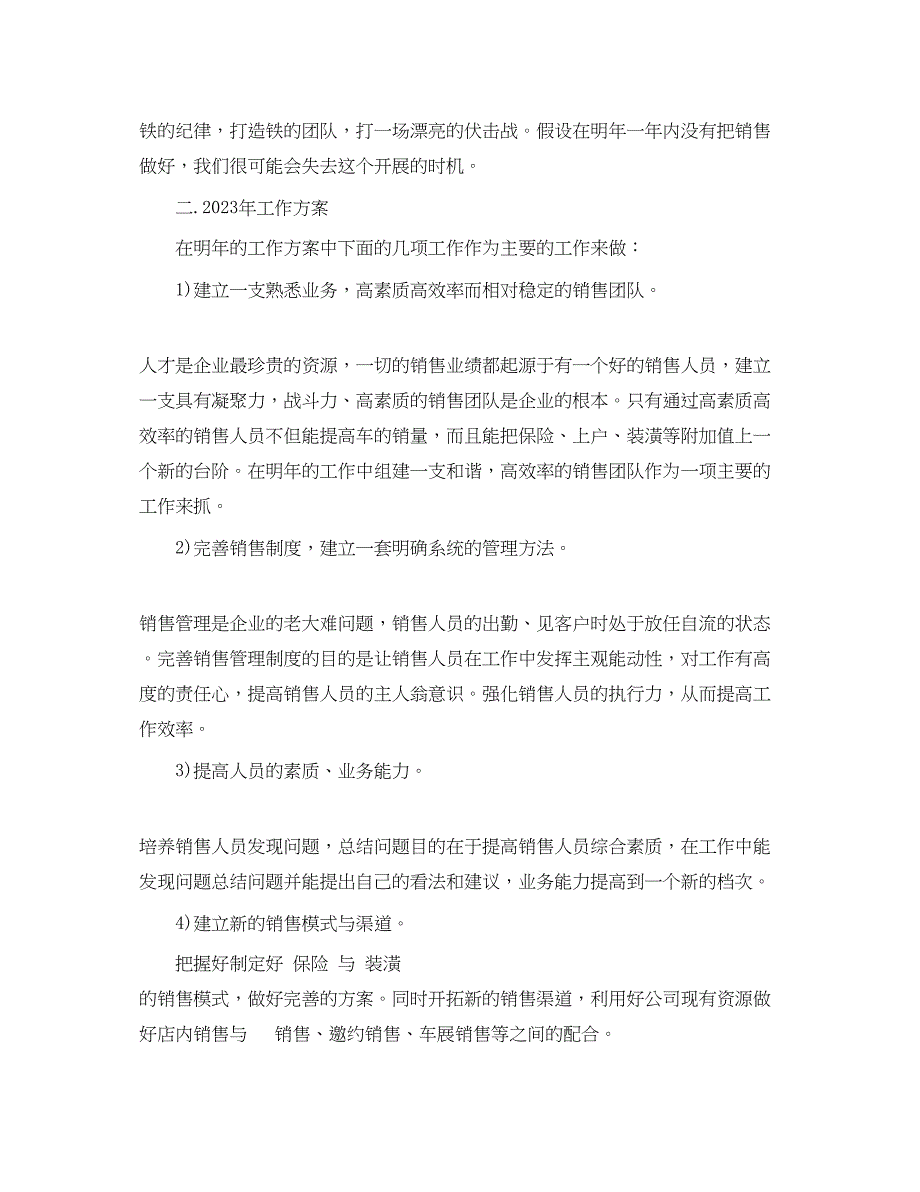 铁的纪律，打造铁的团队，打一场漂亮的伏击战。假设在明年一年内没有把销售做好，我们很可能会失去这个开展的时机。

二. 2023年工作方案

在明年的工作方案中下面的几项工作作为主要的工作来做：

1)建立一支熟悉业务，高素质高效率而相对稳定的销售团队。

人才是企业最珍贵的资源，一切的销售业绩都起源于有一个好的销售人员，建立一支具有凝聚力，战斗力、高素质的销售团队是企业的根本。只有通过高素质高效率的销售人员不但能提高车的销量，而且能把保险、上户、装潢等附加值上一个新的台阶。在明年的工作中组建一支和谐，高效率的销售团队作为一项主要的工作来抓。

2)完善销售制度，建立一套明确系统的管理方法。

销售管理是企业的老大难问题，销售人员的出勤、见客户时处于放任自流的状态。完善销售管理制度的目的是让销售人员在工作中发挥主观能动性，对工作有高度的责任心，提高销售人员的主人翁意识。强化销售人员的执行力，从而提高工作效率。

3)提高人员的素质、业务能力。

培养销售人员发现问题，总结问题目的在于提高销售人员综合素质，在工作中能发现问题总结问题并能提出自己的看法和建议，业务能力提高到一个新的档次。

4)建立新的销售模式与渠道。

把握好制定好 保险 与 装潢

的销售模式，做好完善的方案。同时开拓新的销售渠道，利用好公司现有资源做好店内销售与 销售、邀约销售、车展销售等之间的配合。